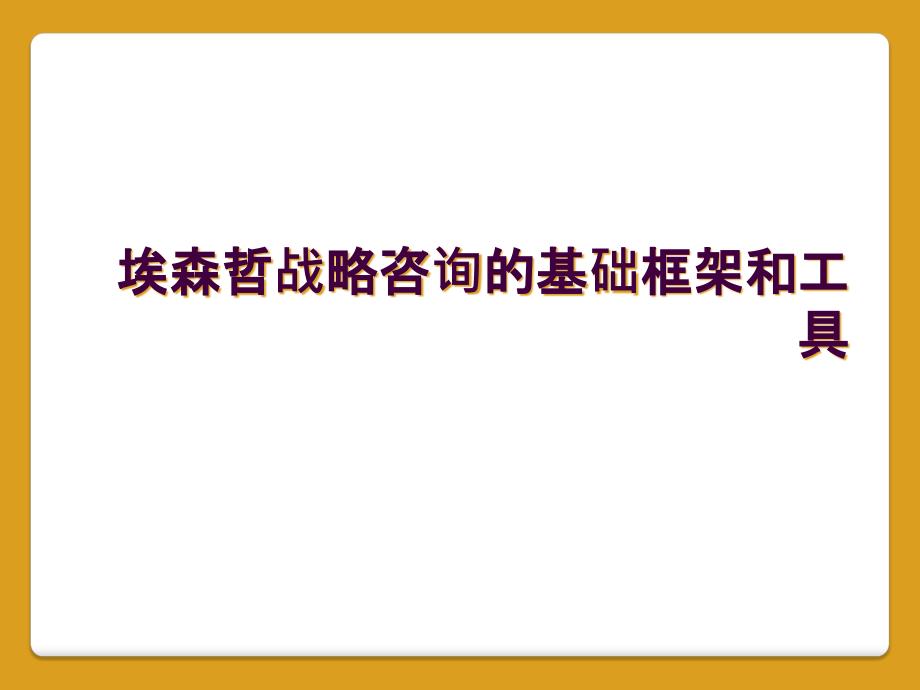 埃森哲战略咨询的基础框架和工具